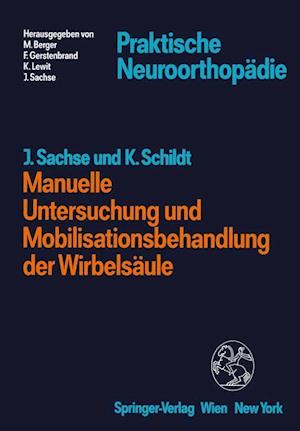 Herausgegeben von
M. Berger
F. Gerstenbrand
K. Lewit
J. Sachse

Praktische Neuroorthopädie

J. Sachse und K. Schildt

Manuelle Untersuchung und Mobilisationsbehandlung der Wirbelsäule

Springer-Verlag Wien New York